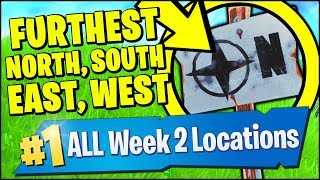 FURTHEST NORTH, SOUTH EAST, WEST

N

#1 ALL Week 2 Locations